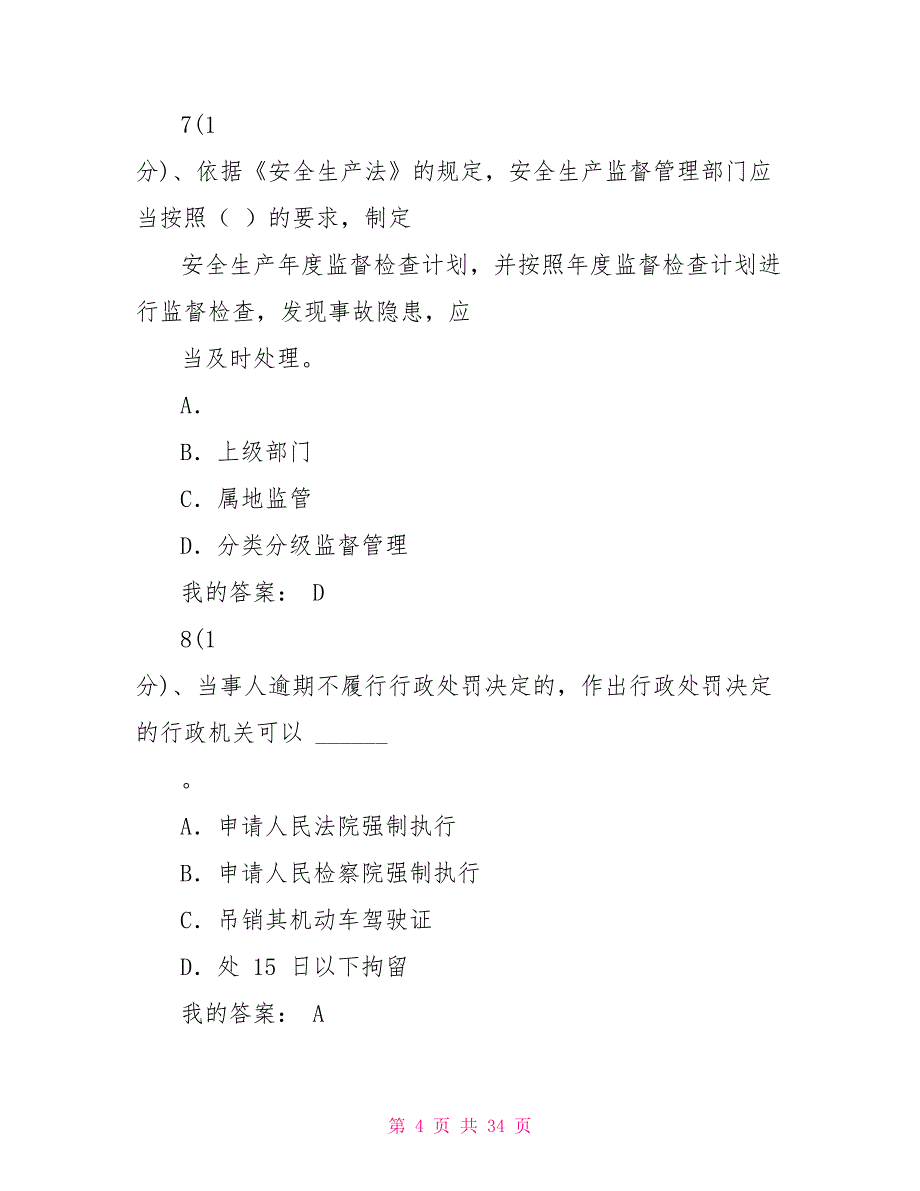 7(1

分)、依据《安全生产法》的规定，安全生产监督管理部门应当按照（ ）的要求，制定

安全生产年度监督检查计划，并按照年度监督检查计划进行监督检查，发现事故隐患，应

当及时处理。

A.

B. 上级部门

C. 属地监管

D. 分类分级监督管理

我的答案： D

8(1

分)、当事人逾期不履行行政处罚决定的，作出行政处罚决定的行政机关可以 ______

。

A. 申请人民法院强制执行

B. 申请人民检察院强制执行

C. 吊销其机动车驾驶证

D. 处 15 日以下拘留

我的答案： A

第 4 页 共 34 页